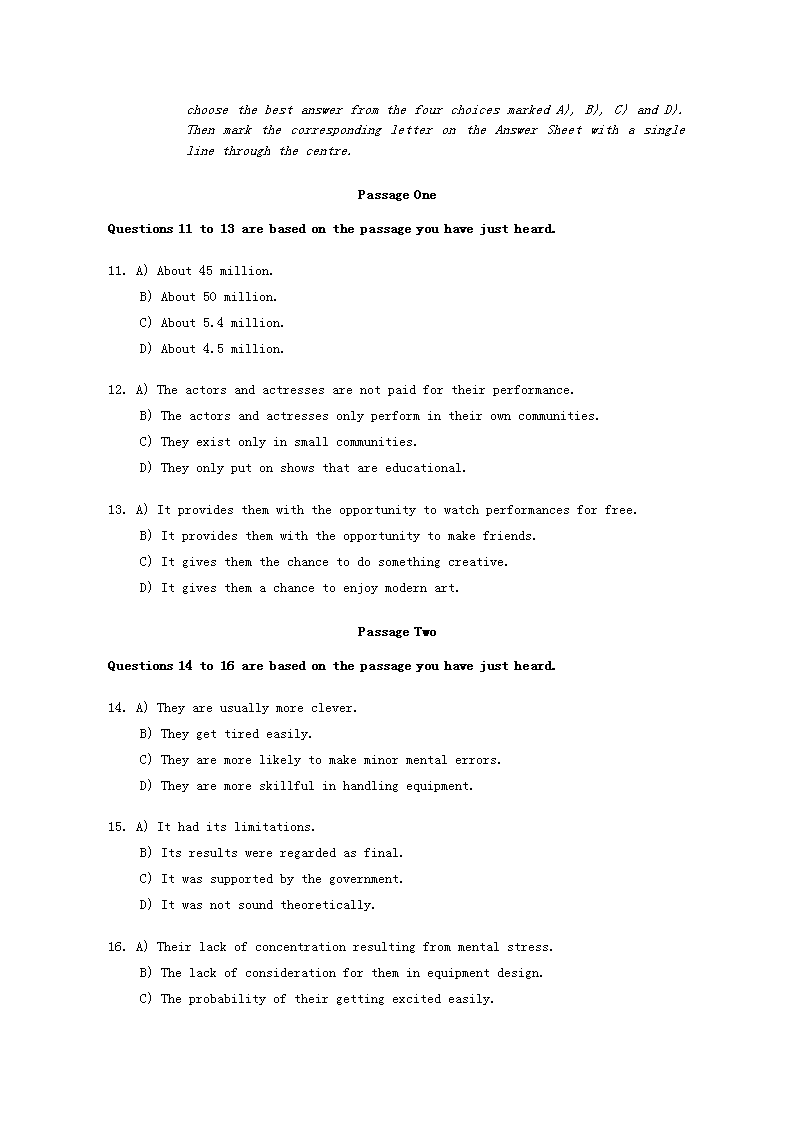 choose the best answer from the four choices marked A), B), C) and D). Then mark the corresponding letter on the Answer Sheet with a single line through the centre.

Passage One

Questions 11 to 13 are based on the passage you have just heard.

11. A) About 45 million.
B) About 50 million.
C) About 5.4 million.
D) About 4.5 million.

12. A) The actors and actresses are not paid for their performance.
B) The actors and actresses only perform in their own communities.
C) They exist only in small communities.
D) They only put on shows that are educational.

13. A) It provides them with the opportunity to watch performances for free.
B) It provides them with the opportunity to make friends.
C) It gives them the chance to do something creative.
D) It gives them a chance to enjoy modern art.

Passage Two

Questions 14 to 16 are based on the passage you have just heard.

14. A) They are usually more clever.
B) They get tired easily.
C) They are more likely to make minor mental errors.
D) They are more skillful in handling equipment.

15. A) It had its limitations.
B) Its results were regarded as final.
C) It was supported by the government.
D) It was not sound theoretically.

16. A) Their lack of concentration resulting from mental stress.
B) The lack of consideration for them in equipment design.
C) The probability of their getting excited easily.